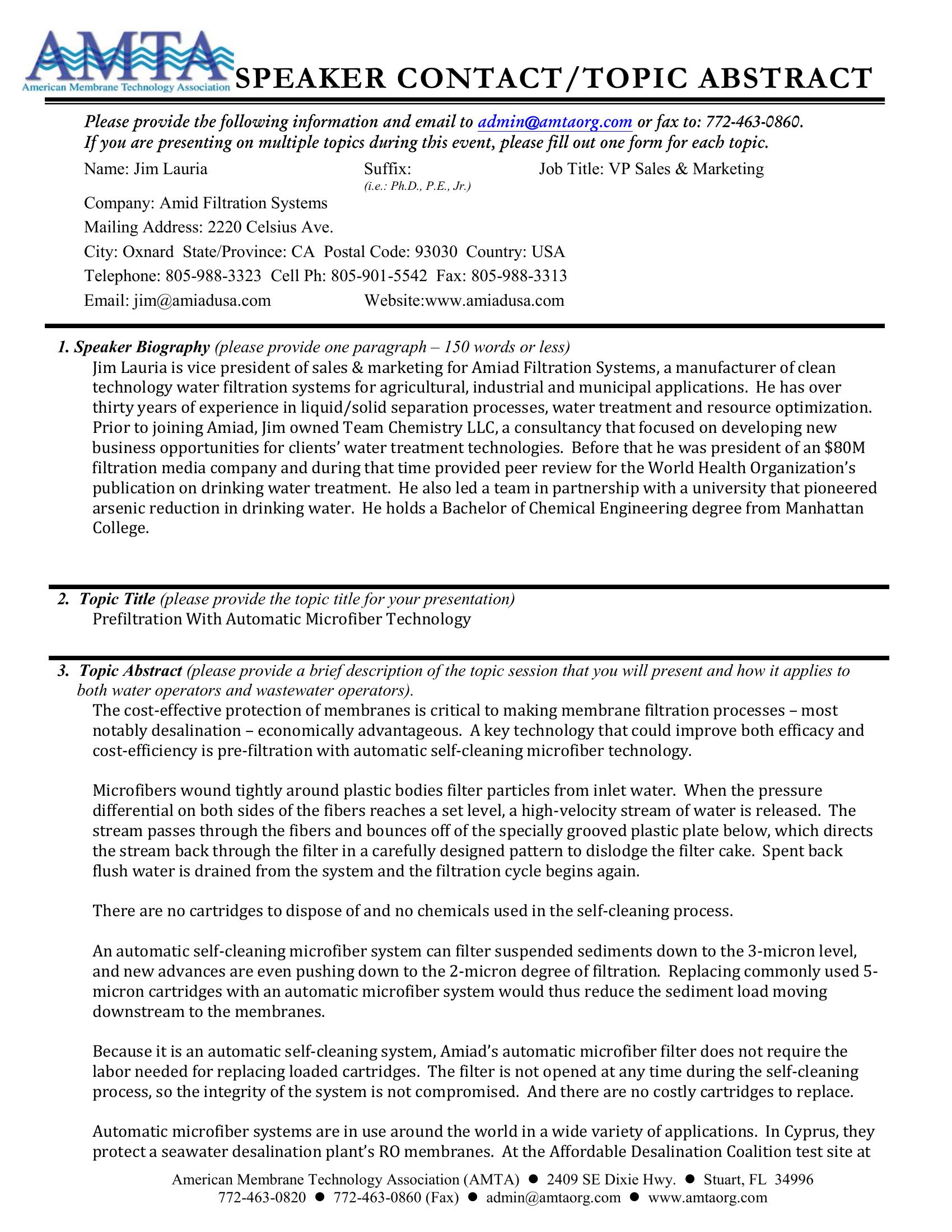 AMTA
American Membrane Technology Association
SPEAKER CONTACT/TOPIC ABSTRACT

Please provide the following information and email to admin@amtaorg.com or fax to: 772-463-0860.
If you are presenting on multiple topics during this event, please fill out one form for each topic.

Name: Jim Lauria
Suffix:
(i.e.: Ph.D., P.E., Jr.)
Job Title: VP Sales & Marketing

Company: Amid Filtration Systems

Mailing Address: 2220 Celsius Ave.

City: Oxnard State/Province: CA Postal Code: 93030 Country: USA

Telephone: 805-988-3323 Cell Ph: 805-901-5542 Fax: 805-988-3313

Email: jim@amiadusa.com Website:www.amiadusa.com

1. Speaker Biography (please provide one paragraph – 150 words or less)
Jim Lauria is vice president of sales & marketing for Amiad Filtration Systems, a manufacturer of clean technology water filtration systems for agricultural, industrial and municipal applications. He has over thirty years of experience in liquid/solid separation processes, water treatment and resource optimization. Prior to joining Amiad, Jim owned Team Chemistry LLC, a consultancy that focused on developing new business opportunities for clients' water treatment technologies. Before that he was president of an $80M filtration media company and during that time provided peer review for the World Health Organization's publication on drinking water treatment. He also led a team in partnership with a university that pioneered arsenic reduction in drinking water. He holds a Bachelor of Chemical Engineering degree from Manhattan College.

2. Topic Title (please provide the topic title for your presentation)
Prefiltration With Automatic Microfiber Technology

3. Topic Abstract (please provide a brief description of the topic session that you will present and how it applies to both water operators and wastewater operators).
The cost-effective protection of membranes is critical to making membrane filtration processes – most notably desalination – economically advantageous. A key technology that could improve both efficacy and cost-efficiency is pre-filtration with automatic self-cleaning microfiber technology.

Microfibers wound tightly around plastic bodies filter particles from inlet water. When the pressure differential on both sides of the fibers reaches a set level, a high-velocity stream of water is released. The stream passes through the fibers and bounces off of the specially grooved plastic plate below, which directs the stream back through the filter in a carefully designed pattern to dislodge the filter cake. Spent back flush water is drained from the system and the filtration cycle begins again.

There are no cartridges to dispose of and no chemicals used in the self-cleaning process.

An automatic self-cleaning microfiber system can filter suspended sediments down to the 3-micron level, and new advances are even pushing down to the 2-micron degree of filtration. Replacing commonly used 5-micron cartridges with an automatic microfiber system would thus reduce the sediment load moving downstream to the membranes.

Because it is an automatic self-cleaning system, Amiad's automatic microfiber filter does not require the labor needed for replacing loaded cartridges. The filter is not opened at any time during the self-cleaning process, so the integrity of the system is not compromised. And there are no costly cartridges to replace.

Automatic microfiber systems are in use around the world in a wide variety of applications. In Cyprus, they protect a seawater desalination plant's RO membranes. At the Affordable Desalination Coalition test site at

American Membrane Technology Association (AMTA) ● 2409 SE Dixie Hwy. ● Stuart, FL 34996
772-463-0820 ● 772-463-0860 (Fax) ● admin@amtaorg.com ● www.amtaorg.com